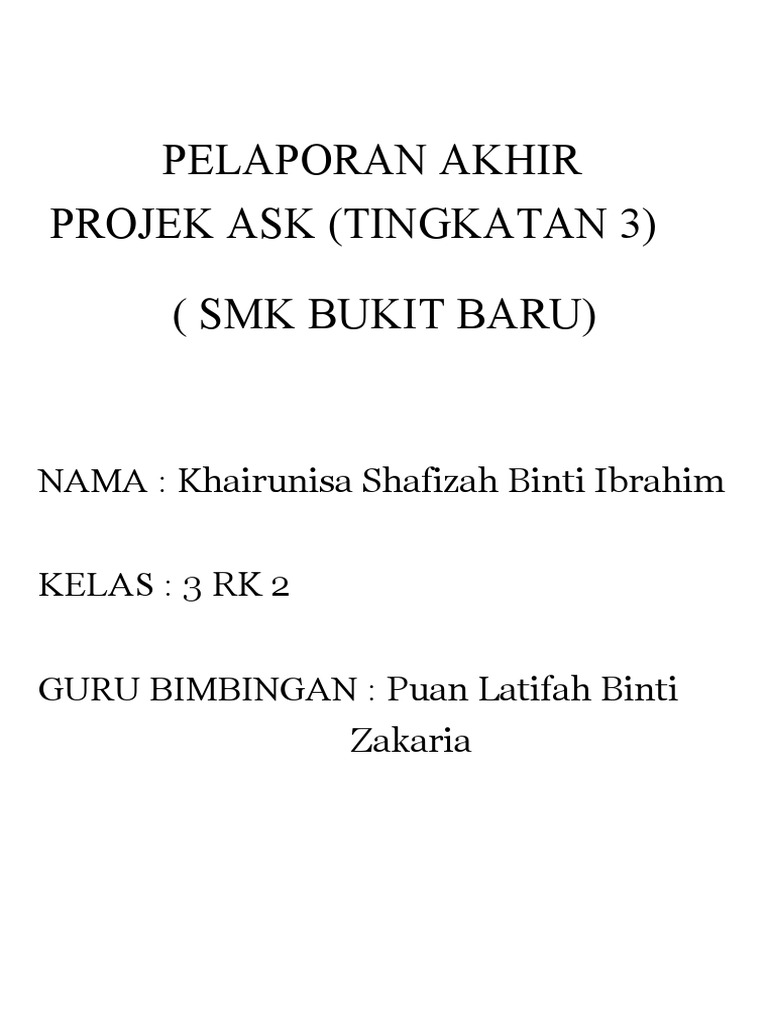 PELAPORAN AKHIR
PROJEK ASK (TINGKATAN 3)

( SMK BUKIT BARU)

NAMA : Khairunisa Shafizah Binti Ibrahim

KELAS : 3 RK 2

GURU BIMBINGAN : Puan Latifah Binti Zakaria